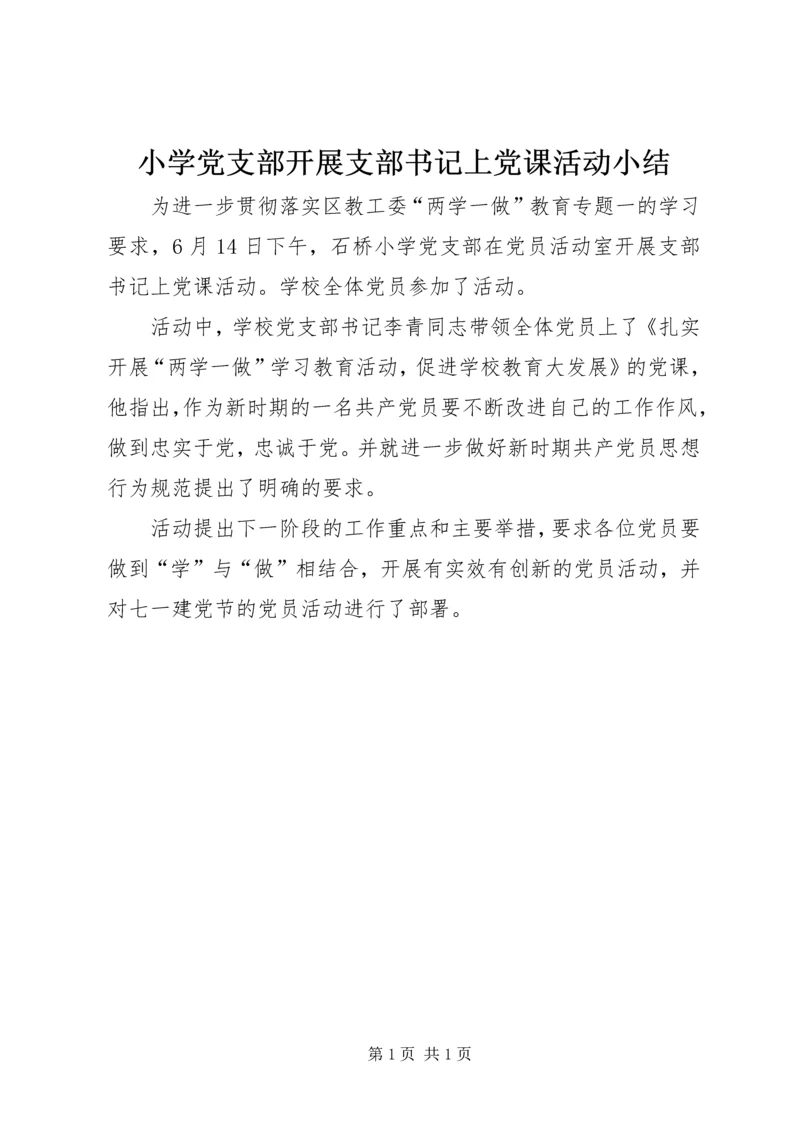 小学党支部开展支部书记上党课活动小结

为进一步贯彻落实区教工委“两学一做”教育专题一的学习要求，6月14日下午，石桥小学党支部在党员活动室开展支部书记上党课活动。学校全体党员参加了活动。

活动中，学校党支部书记李青同志带领全体党员上了《扎实开展“两学一做”学习教育活动，促进学校教育大发展》的党课，他指出，作为新时期的一名共产党员要不断改进自己的工作作风，做到忠实于党，忠诚于党。并就进一步做好新时期共产党员思想行为规范提出了明确的要求。

活动提出下一阶段的工作重点和主要举措，要求各位党员要做到“学”与“做”相结合，开展有实效有创新的党员活动，并对七一建党节的党员活动进行了部署。

第1页 共1页